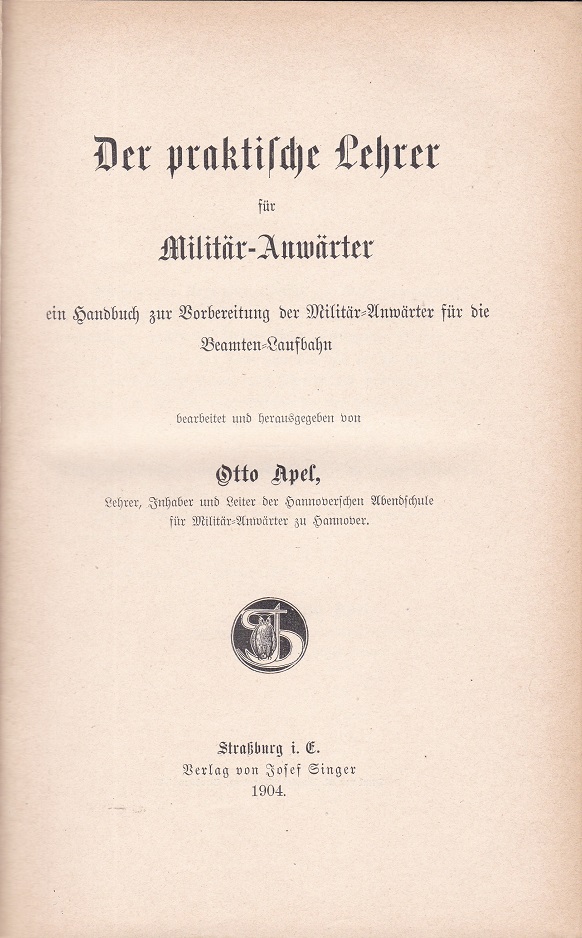 Der praktische Lehrer

für

Militär-Anwärter

ein Handbuch zur Vorbereitung der Militär-Anwärter für die Beamten-Laufbahn

bearbeitet und herausgegeben von

Otto Apel,

Lehrer, Inhaber und Leiter der Hannoverschen Abendschule für Militär-Anwärter zu Hannover.

Straßburg i. E.
Verlag von Josef Singer
1904.